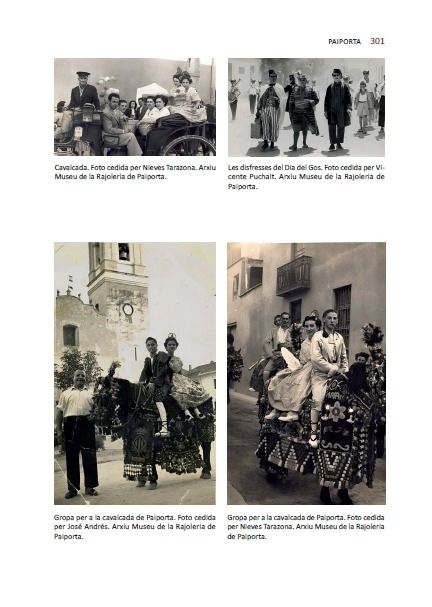 PAIPORTA 301

Cavalcada. Foto cedida per Nieves Tarazona. Arxiu Museu de la Rajoleria de Paiporta.

Les disfresses del Dia del Gos. Foto cedida per Vicente Puchalt. Arxiu Museu de la Rajoleria de Paiporta.

Gropa per a la cavalcada de Paiporta. Foto cedida per José Andrés. Arxiu Museu de la Rajoleria de Paiporta.

Gropa per a la cavalcada de Paiporta. Foto cedida per Nieves Tarazona. Arxiu Museu de la Rajoleria de Paiporta.